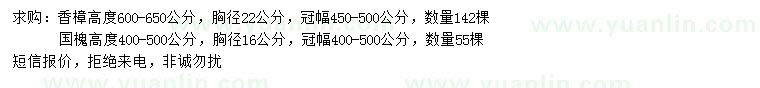 求购：香樟高度600-650公分，胸径22公分，冠幅450-500公分，数量142棵
国槐高度400-500公分，胸径16公分，冠幅400-500公分，数量55棵
短信报价，拒绝来电，非诚勿扰

www.yuanlin.com www.yuanlin.com www.yuanlin.com